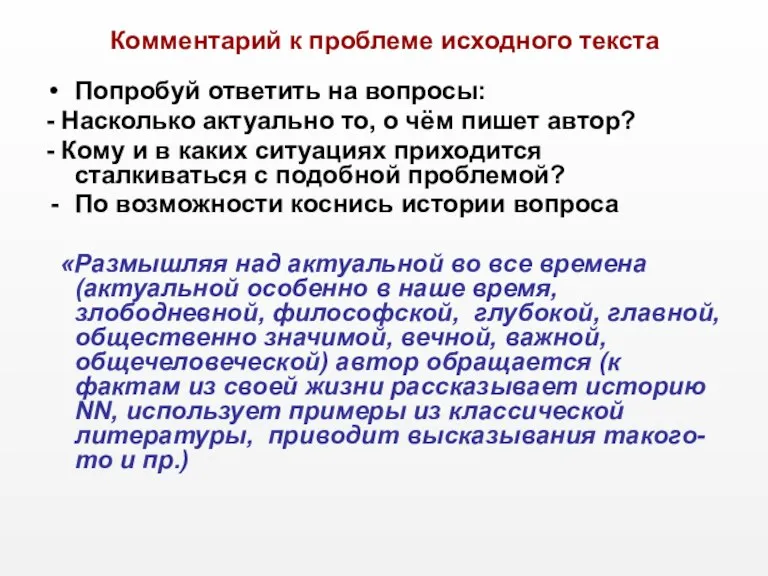 Комментарий к проблеме исходного текста

• Попробуй ответить на вопросы:
- Насколько актуально то, о чём пишет автор?
- Кому и в каких ситуациях приходится сталкиваться с подобной проблемой?
- По возможности коснись истории вопроса

«Размышляя над актуальной во все времена (актуальной особенно в наше время, злободневной, философской, глубокой, главной, общественно значимой, вечной, важной, общечеловеческой) автор обращается (к фактам из своей жизни рассказывает историю NN, использует примеры из классической литературы, приводит высказывания такого-то и пр.)